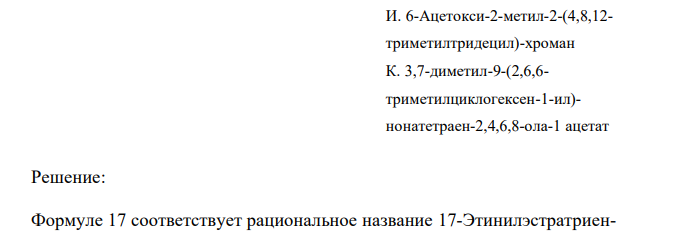 И. 6-Ацетокси-2-метил-2-(4,8,12-триметилтридецил)-хроман
К. 3,7-диметил-9-(2,6,6-триметилциклогексен-1-ил)-нонатетраен-2,4,6,8-ола-1 ацетат

Решение:

Формуле 17 соответствует рациональное название 17-Этинилэстратриен-